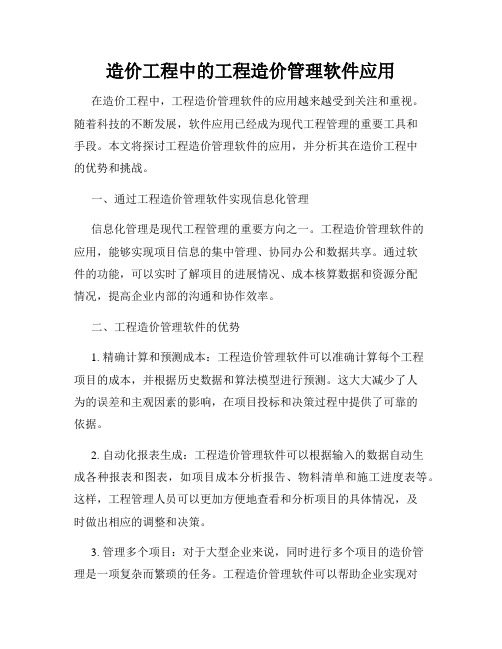 造价工程中的工程造价管理软件应用

在造价工程中，工程造价管理软件的应用越来越受到关注和重视。随着科技的不断发展，软件应用已经成为现代工程管理的重要工具和手段。本文将探讨工程造价管理软件的应用，并分析其在造价工程中的优势和挑战。

一、通过工程造价管理软件实现信息化管理

信息化管理是现代工程管理的重要方向之一。工程造价管理软件的应用，能够实现项目信息的集中管理、协同办公和数据共享。通过软件的功能，可以实时了解项目的进展情况、成本核算数据和资源分配情况，提高企业内部的沟通和协作效率。

二、工程造价管理软件的优势

1. 精确计算和预测成本：工程造价管理软件可以准确计算每个工程项目的成本，并根据历史数据和算法模型进行预测。这大大减少了人为的误差和主观因素的影响，在项目投标和决策过程中提供了可靠的依据。

2. 自动化报表生成：工程造价管理软件可以根据输入的数据自动生成各种报表和图表，如项目成本分析报告、物料清单和施工进度表等。这样，工程管理人员可以更加方便地查看和分析项目的具体情况，及时做出相应的调整和决策。

3. 管理多个项目：对于大型企业来说，同时进行多个项目的造价管理是一项复杂而繁琐的任务。工程造价管理软件可以帮助企业实现对